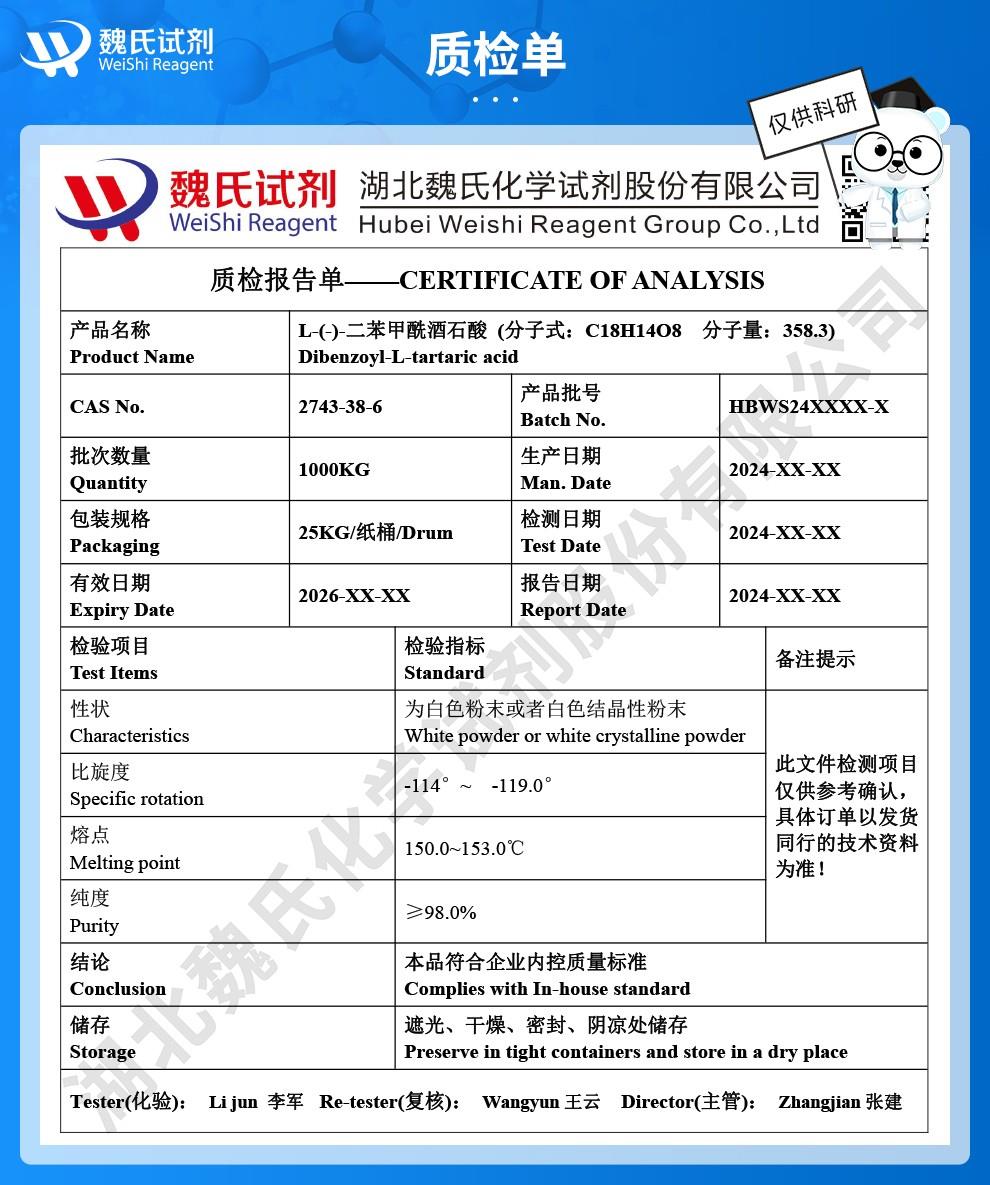 魏氏试剂
WeiShi Reagent

质检单

仅供科研

魏氏试剂
WeiShi Reagent
湖北魏氏化学试剂股份有限公司
Hubei Weishi Reagent Group Co.,Ltd

质检报告单——CERTIFICATE OF ANALYSIS

| 产品名称 Product Name | L-(-)-二苯甲酰酒石酸 (分子式：C18H14O8 分子量：358.3) Dibenzoyl-L-tartaric acid | | |
|---|---|---|---|
| CAS No. | 2743-38-6 | 产品批号 Batch No. | HBWS24XXXX-X |
| 批次数量 Quantity | 1000KG | 生产日期 Man. Date | 2024-XX-XX |
| 包装规格 Packaging | 25KG/纸桶/Drum | 检测日期 Test Date | 2024-XX-XX |
| 有效日期 Expiry Date | 2026-XX-XX | 报告日期 Report Date | 2024-XX-XX |

| 检验项目 Test Items | 检验指标 Standard | 备注提示 |
|---|---|---|
| 性状 Characteristics | 为白色粉末或者白色结晶性粉末 White powder or white crystalline powder | 此文件检测项目仅供参考确认，具体订单以发货同行的技术资料为准！ |
| 比旋度 Specific rotation | -114° ~ -119.0° | |
| 熔点 Melting point | 150.0~153.0℃ | |
| 纯度 Purity | ≥98.0% | |
| 结论 Conclusion | 本品符合企业内控质量标准 Complies with In-house standard | |
| 储存 Storage | 遮光、干燥、密封、阴凉处储存 Preserve in tight containers and store in a dry place | |

Tester(化验): Li jun 李军 Re-tester(复核): Wangyun 王云 Director(主管): Zhangjian 张建

湖北魏氏化学试剂股份有限公司